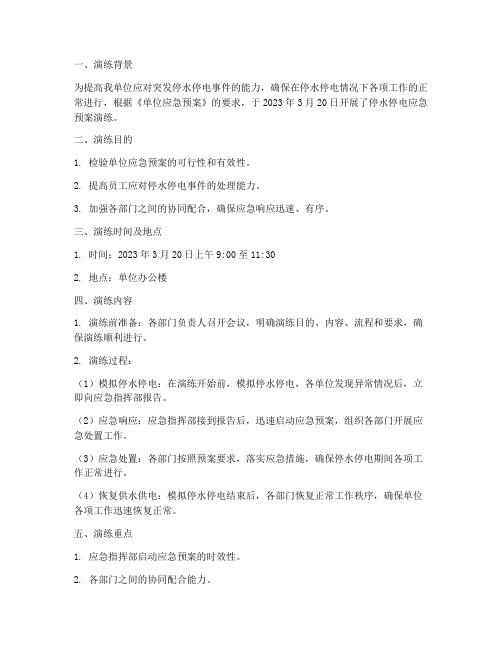 一、演练背景

为提高我单位应对突发停水停电事件的能力，确保在停水停电情况下各项工作的正常进行，根据《单位应急预案》的要求，于 2023 年 3 月 20 日开展了停水停电应急预案演练。

二、演练目的

1. 检验单位应急预案的可行性和有效性。

2. 提高员工应对停水停电事件的处理能力。

3. 加强各部门之间的协同配合，确保应急响应迅速、有序。

三、演练时间及地点

1. 时间：2023 年 3 月 20 日上午 9:00 至 11:30

2. 地点：单位办公楼

四、演练内容

1. 演练前准备：各部门负责人召开会议，明确演练目的、内容、流程和要求，确保演练顺利进行。

2. 演练过程：

（1）模拟停水停电：在演练开始前，模拟停水停电，各单位发现异常情况后，立即向应急指挥部报告。

（2）应急响应：应急指挥部接到报告后，迅速启动应急预案，组织各部门开展应急处置工作。

（3）应急处置：各部门按照预案要求，落实应急措施，确保停水停电期间各项工作正常进行。

（4）恢复供水供电：模拟停水停电结束后，各部门恢复正常工作秩序，确保单位各项工作迅速恢复正常。

五、演练重点

1. 应急指挥部启动应急预案的时效性。

2. 各部门之间的协同配合能力。